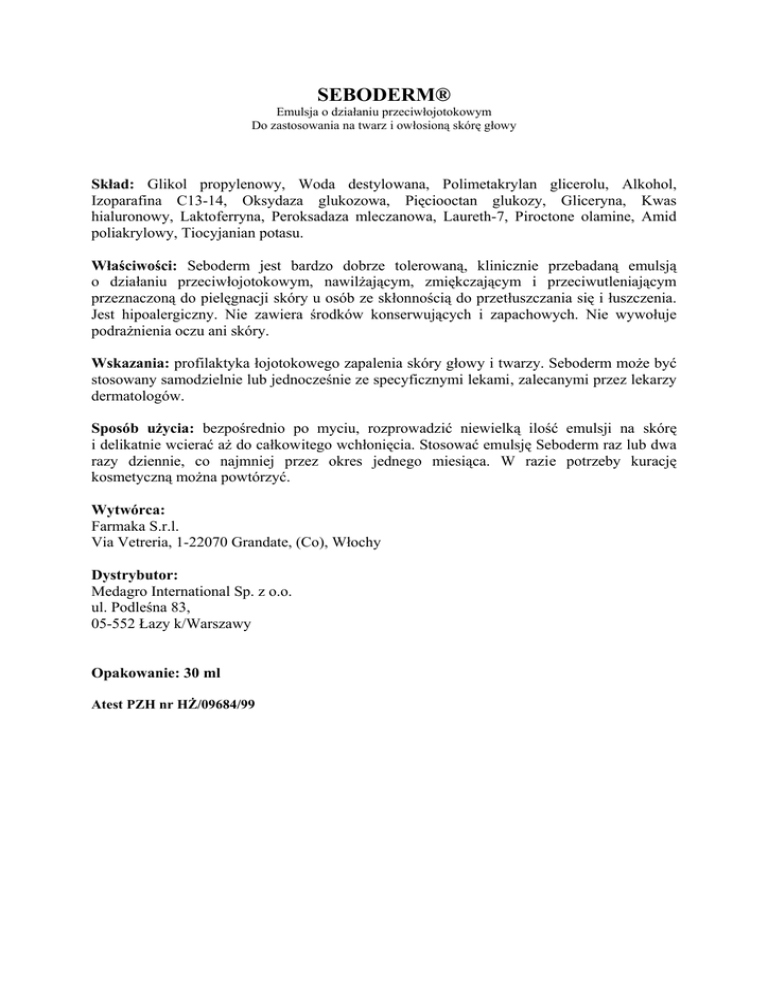 SEBODERM®
Emulsja o działaniu przeciwłojotokowym
Do zastosowania na twarz i owłosioną skórę głowy

Skład: Glikol propylenowy, Woda destylowana, Polimetakrylan glicerolu, Alkohol, Izoparafina C13-14, Oksydaza glukozowa, Pięciooctan glukozy, Gliceryna, Kwas hialuronowy, Laktoferryna, Peroksadaza mleczanowa, Laureth-7, Piroctone olamine, Amid poliakrylowy, Tiocyjanian potasu.

Właściwości: Seboderm jest bardzo dobrze tolerowaną, klinicznie przebadaną emulsją o działaniu przeciwłojotokowym, nawilżającym, zmiękczającym i przeciwutleniającym przeznaczoną do pielęgnacji skóry u osób ze skłonnością do przetłuszczania się i łuszczenia. Jest hipoalergiczny. Nie zawiera środków konserwujących i zapachowych. Nie wywołuje podrażnienia oczu ani skóry.

Wskazania: profilaktyka łojotokowego zapalenia skóry głowy i twarzy. Seboderm może być stosowany samodzielnie lub jednocześnie ze specyficznymi lekami, zalecanymi przez lekarzy dermatologów.

Sposób użycia: bezpośrednio po myciu, rozprowadzić niewielką ilość emulsji na skórę i delikatnie wcierać aż do całkowitego wchłonięcia. Stosować emulsję Seboderm raz lub dwa razy dziennie, co najmniej przez okres jednego miesiąca. W razie potrzeby kurację kosmetyczną można powtórzyć.

Wytwórca:
Farmaka S.r.l.
Via Vetreria, 1-22070 Grandate, (Co), Włochy

Dystrybutor:
Medagro International Sp. z o.o.
ul. Podleśna 83,
05-552 Łazy k/Warszawy

Opakowanie: 30 ml

Atest PZH nr HŻ/09684/99